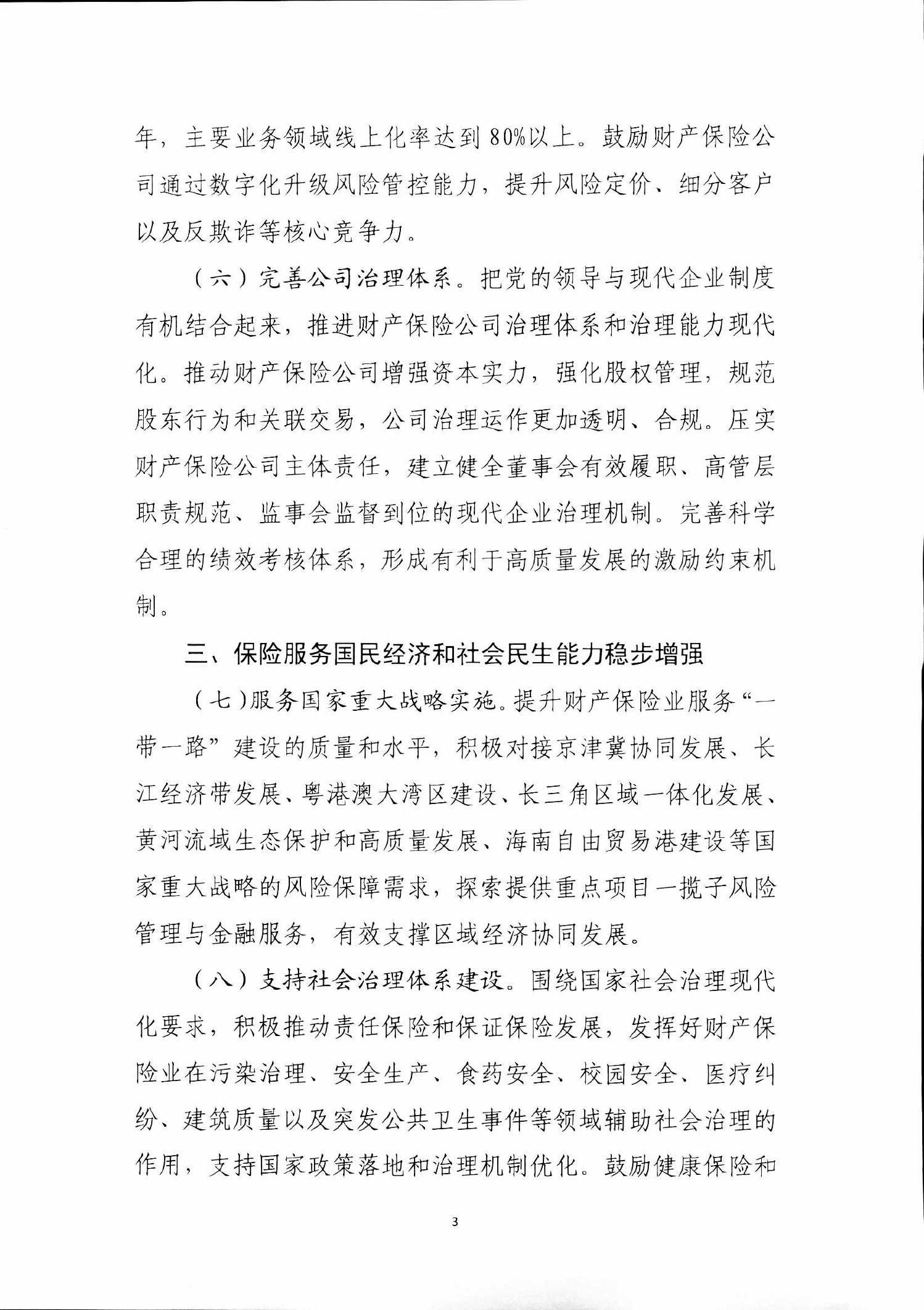 年，主要业务领域线上化率达到80%以上。鼓励财产保险公司通过数字化升级风险管控能力，提升风险定价、细分客户以及反欺诈等核心竞争力。

（六）完善公司治理体系。把党的领导与现代企业制度有机结合起来，推进财产保险公司治理体系和治理能力现代化。推动财产保险公司增强资本实力，强化股权管理，规范股东行为和关联交易，公司治理运作更加透明、合规。压实财产保险公司主体责任，建立健全董事会有效履职、高管层职责规范、监事会监督到位的现代企业治理机制。完善科学合理的绩效考核体系，形成有利于高质量发展的激励约束机制。

三、保险服务国民经济和社会民生能力稳步增强

（七）服务国家重大战略实施。提升财产保险业服务“一带一路”建设的质量和水平，积极对接京津冀协同发展、长江经济带发展、粤港澳大湾区建设、长三角区域一体化发展、黄河流域生态保护和高质量发展、海南自由贸易港建设等国家重大战略的风险保障需求，探索提供重点项目一揽子风险管理与金融服务，有效支撑区域经济协同发展。

（八）支持社会治理体系建设。围绕国家社会治理现代化要求，积极推动责任保险和保证保险发展，发挥好财产保险业在污染治理、安全生产、食药安全、校园安全、医疗纠纷、建筑质量以及突发公共卫生事件等领域辅助社会治理的作用，支持国家政策落地和治理机制优化。鼓励健康保险和

3